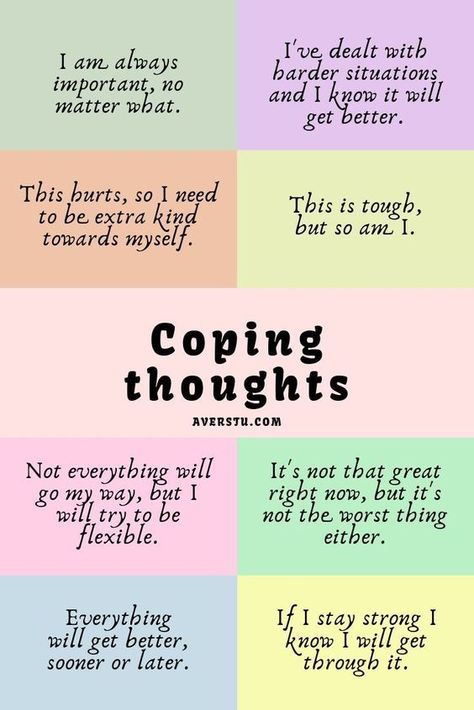 I am always important, no matter what.

I've dealt with harder situations and I know it will get better.

This hurts, so I need to be extra kind towards myself.

This is tough, but so am I.

Coping thoughts

AVERSTU.COM

Not everything will go my way, but I will try to be flexible.

It's not that great right now, but it's not the worst thing either.

Everything will get better, sooner or later.

If I stay strong I know I will get through it.